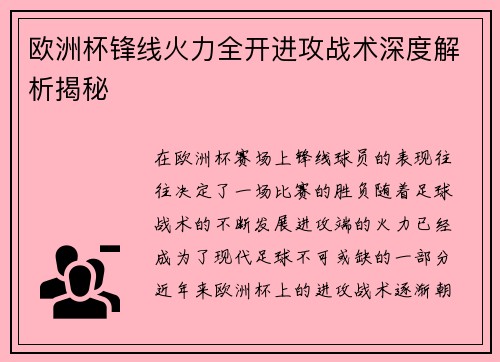 欧洲杯锋线火力全开进攻战术深度解析揭秘

在欧洲杯赛场上锋线球员的表现往往决定了一场比赛的胜负随着足球战术的不断发展进攻端的火力已经成为了现代足球不可或缺的一部分近年来欧洲杯上的进攻战术逐渐朝